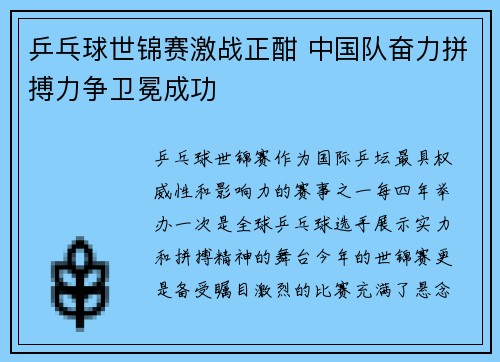 乒乓球世锦赛激战正酣 中国队奋力拼搏力争卫冕成功

乒乓球世锦赛作为国际乒坛最具权威性和影响力的赛事之一每四年举办一次是全球乒乓球选手展示实力和拼搏精神的舞台今年的世锦赛更是备受瞩目激烈的比赛充满了悬念